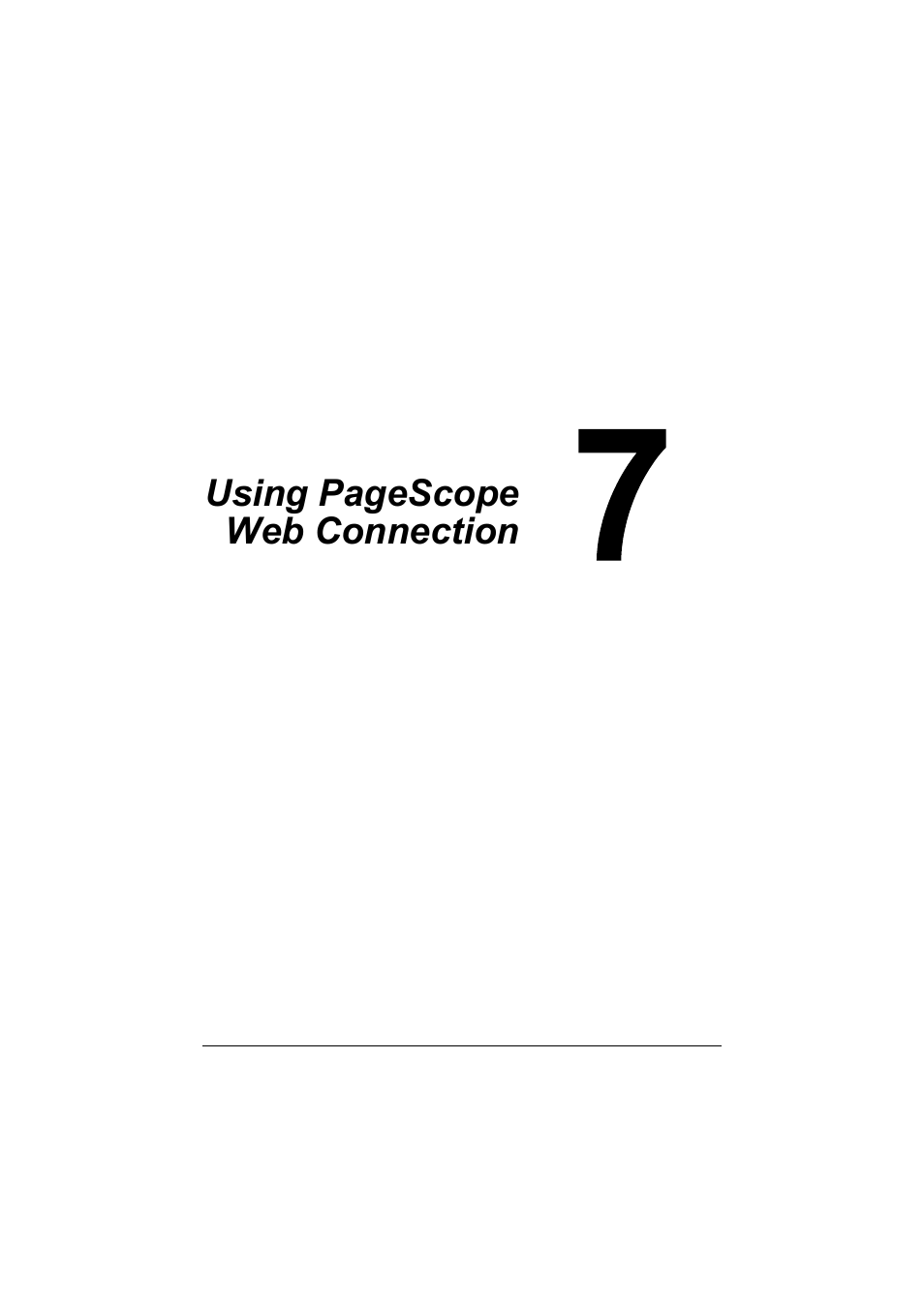 Using PageScope Web Connection

7